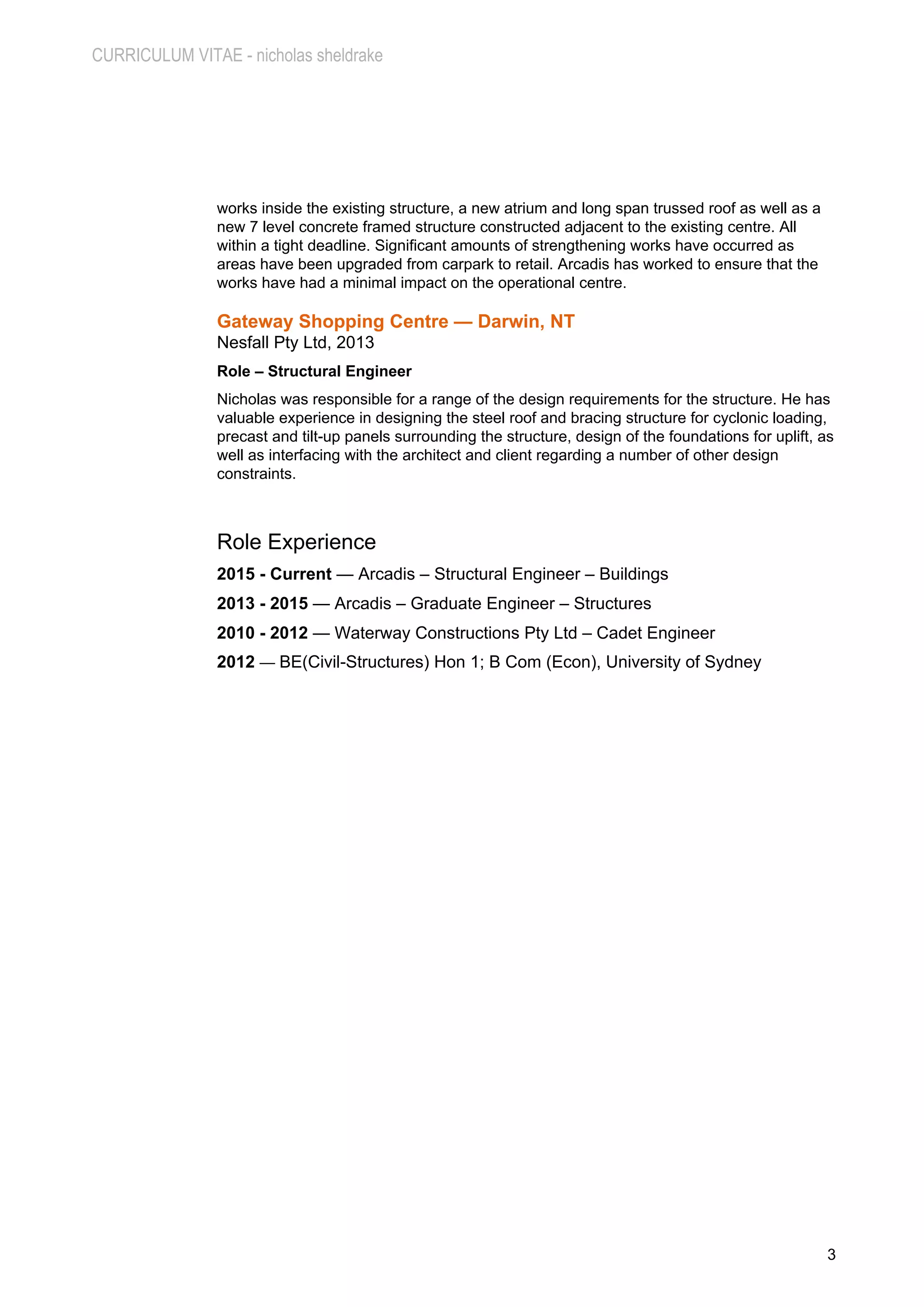 CURRICULUM VITAE - nicholas sheldrake

works inside the existing structure, a new atrium and long span trussed roof as well as a new 7 level concrete framed structure constructed adjacent to the existing centre. All within a tight deadline. Significant amounts of strengthening works have occurred as areas have been upgraded from carpark to retail. Arcadis has worked to ensure that the works have had a minimal impact on the operational centre.

Gateway Shopping Centre — Darwin, NT
Nesfall Pty Ltd, 2013

Role – Structural Engineer

Nicholas was responsible for a range of the design requirements for the structure. He has valuable experience in designing the steel roof and bracing structure for cyclonic loading, precast and tilt-up panels surrounding the structure, design of the foundations for uplift, as well as interfacing with the architect and client regarding a number of other design constraints.

Role Experience

2015 - Current — Arcadis – Structural Engineer – Buildings

2013 - 2015 — Arcadis – Graduate Engineer – Structures

2010 - 2012 — Waterway Constructions Pty Ltd – Cadet Engineer

2012 — BE(Civil-Structures) Hon 1; B Com (Econ), University of Sydney

3